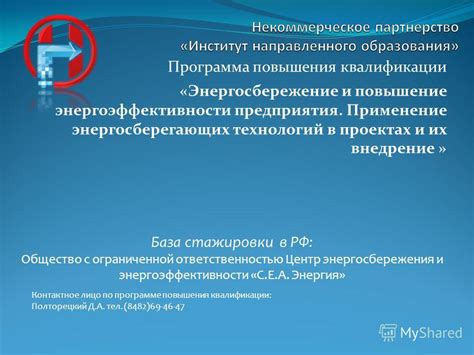 Некоммерческое партнерство
«Институт направленного образования»
Программа повышения квалификации

«Энергосбережение и повышение энергоэффективности предприятия. Применение энергосберегающих технологий в проектах и их внедрение »

База стажировки в РФ:
Общество с ограниченной ответственностью Центр энергосбережения и энергоэффективности «С.Е.А. Энергия»

Контактное лицо по программе повышения квалификации:
Полторецкий Д.А. тел. (8482)69-46-47

MyShared